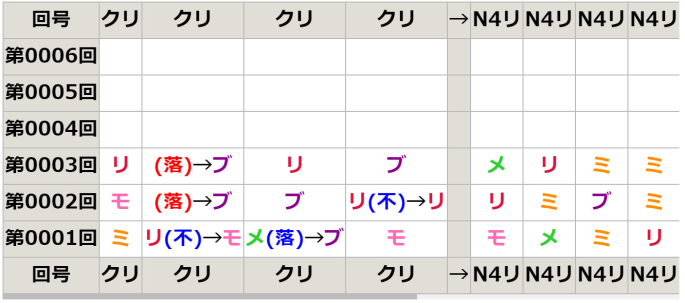 | 回号 | クリ | クリ | クリ | クリ | → | N4リ | N4リ | N4リ | N4リ |
|---|---|---|---|---|---|---|---|---|---|
| 第0006回 | | | | | | | | | |
| 第0005回 | | | | | | | | | |
| 第0004回 | | | | | | | | | |
| 第0003回 | リ | (落)→ブ | リ | ブ | | メ | リ | ミ | ミ |
| 第0002回 | モ | (落)→ブ | ブ | リ(不)→リ | | リ | ミ | ブ | ミ |
| 第0001回 | ミ | リ(不)→モ | メ(落)→ブ | モ | | モ | メ | ミ | リ |
| 回号 | クリ | クリ | クリ | クリ | → | N4リ | N4リ | N4リ | N4リ |